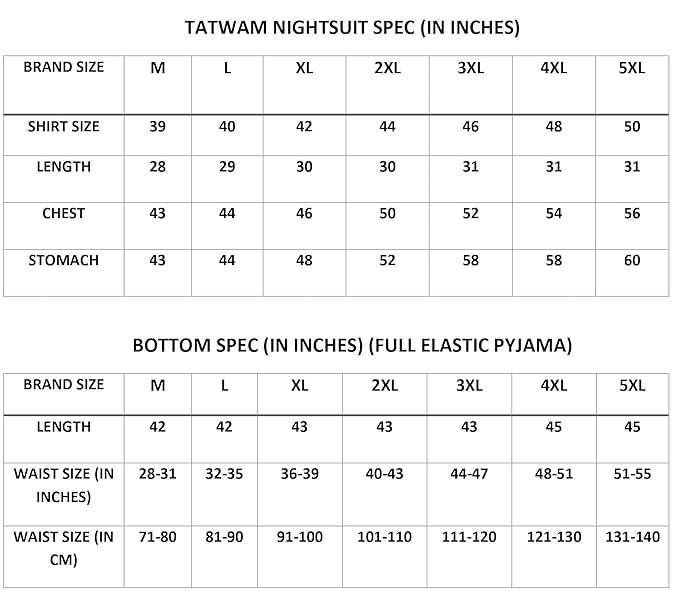 TATWAM NIGHTSUIT SPEC (IN INCHES)

| BRAND SIZE | M | L | XL | 2XL | 3XL | 4XL | 5XL |
|---|---|---|---|---|---|---|---|
| SHIRT SIZE | 39 | 40 | 42 | 44 | 46 | 48 | 50 |
| LENGTH | 28 | 29 | 30 | 30 | 31 | 31 | 31 |
| CHEST | 43 | 44 | 46 | 50 | 52 | 54 | 56 |
| STOMACH | 43 | 44 | 48 | 52 | 58 | 58 | 60 |

BOTTOM SPEC (IN INCHES) (FULL ELASTIC PYJAMA)

| BRAND SIZE | M | L | XL | 2XL | 3XL | 4XL | 5XL |
|---|---|---|---|---|---|---|---|
| LENGTH | 42 | 42 | 43 | 43 | 43 | 45 | 45 |
| WAIST SIZE (IN INCHES) | 28-31 | 32-35 | 36-39 | 40-43 | 44-47 | 48-51 | 51-55 |
| WAIST SIZE (IN CM) | 71-80 | 81-90 | 91-100 | 101-110 | 111-120 | 121-130 | 131-140 |